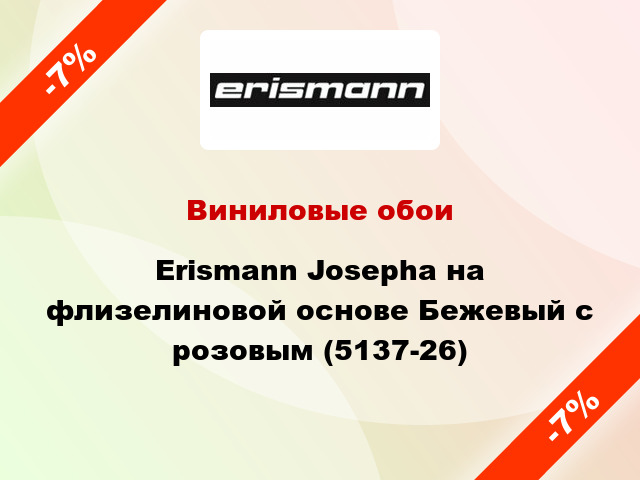 -7%

erismann

Виниловые обои

Erismann Josepha на флизелиновой основе Бежевый с розовым (5137-26)

-7%